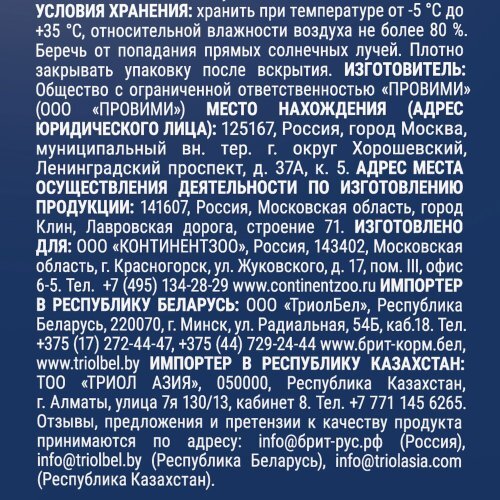 УСЛОВИЯ ХРАНЕНИЯ: хранить при температуре от -5 °C до +35 °C, относительной влажности воздуха не более 80 %. Беречь от попадания прямых солнечных лучей. Плотно закрывать упаковку после вскрытия. ИЗГОТОВИТЕЛЬ: Общество с ограниченной ответственностью «ПРОВИМИ» (ООО «ПРОВИМИ») МЕСТО НАХОЖДЕНИЯ (АДРЕС ЮРИДИЧЕСКОГО ЛИЦА): 125167, Россия, город Москва, муниципальный вн. тер. г. округ Хорошевский, Ленинградский проспект, д. 37А, к. 5. АДРЕС МЕСТА ОСУЩЕСТВЛЕНИЯ ДЕЯТЕЛЬНОСТИ ПО ИЗГОТОВЛЕНИЮ ПРОДУКЦИИ: 141607, Россия, Московская область, город Клин, Лавровская дорога, строение 71. ИЗГОТОВЛЕНО ДЛЯ: ООО «КОНТИНЕНТЗОО», Россия, 143402, Московская область, г. Красногорск, ул. Жуковского, д. 17, пом. III, офис 6-5. Тел. +7 (495) 134-28-29 www.continentzoo.ru ИМПОРТЕР В РЕСПУБЛИКУ БЕЛАРУСЬ: ООО «ТриолБел», Республика Беларусь, 220070, г. Минск, ул. Радиальная, 54Б, каб.18. Тел. +375 (17) 272-44-47, +375 (44) 729-24-44 www.брит-корм.бел, www.triolbel.by ИМПОРТЕР В РЕСПУБЛИКУ КАЗАХСТАН: ТОО «ТРИОЛ АЗИЯ», 050000, Республика Казахстан, г. Алматы, улица 7я 130/13, кабинет 8. Тел. +7 771 145 6265. Отзывы, предложения и претензии к качеству продукта принимаются по адресу: info@брит-рус.рф (Россия), info@triolbel.by (Республика Беларусь), info@triolasia.com (Республика Казахстан).